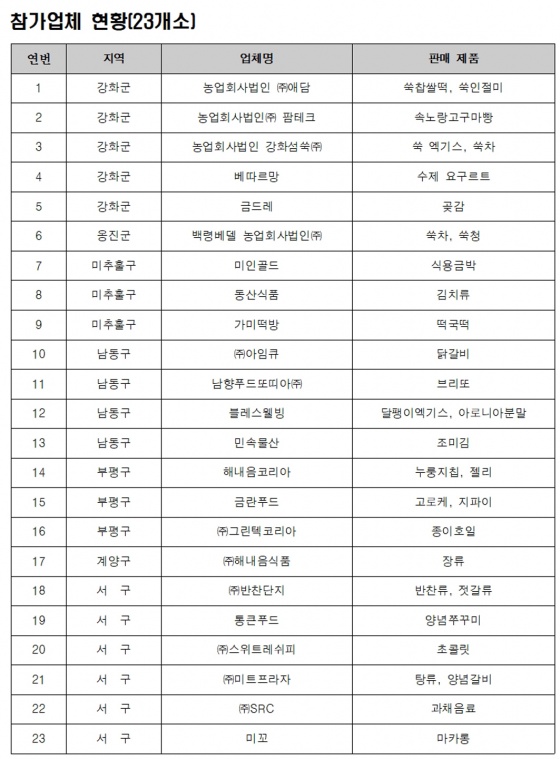 참가업체 현황(23개소)

| 연번 | 지역 | 업체명 | 판매 제품 |
|---|---|---|---|
| 1 | 강화군 | 농업회사법인 ㈜애담 | 쑥찹쌀떡, 쑥인절미 |
| 2 | 강화군 | 농업회사법인㈜ 팜테크 | 속노랑고구마빵 |
| 3 | 강화군 | 농업회사법인 강화섬쑥㈜ | 쑥 엑기스, 쑥차 |
| 4 | 강화군 | 베따르망 | 수제 요구르트 |
| 5 | 강화군 | 금드레 | 곶감 |
| 6 | 옹진군 | 백령베델 농업회사법인㈜ | 쑥차, 쑥청 |
| 7 | 미추홀구 | 미인골드 | 식용금박 |
| 8 | 미추홀구 | 동산식품 | 김치류 |
| 9 | 미추홀구 | 가미떡방 | 떡국떡 |
| 10 | 남동구 | ㈜아임큐 | 닭갈비 |
| 11 | 남동구 | 남향푸드또띠아㈜ | 브리또 |
| 12 | 남동구 | 블레스웰빙 | 달팽이엑기스, 아로니아분말 |
| 13 | 남동구 | 민속물산 | 조미김 |
| 14 | 부평구 | 해내음코리아 | 누룽지칩, 젤리 |
| 15 | 부평구 | 금란푸드 | 고로케, 지파이 |
| 16 | 부평구 | ㈜그린텍코리아 | 종이호일 |
| 17 | 계양구 | ㈜해내음식품 | 장류 |
| 18 | 서 구 | ㈜반찬단지 | 반찬류, 젓갈류 |
| 19 | 서 구 | 통큰푸드 | 양념쭈꾸미 |
| 20 | 서 구 | ㈜스위트레쉬피 | 초콜릿 |
| 21 | 서 구 | ㈜미트프라자 | 탕류, 양념갈비 |
| 22 | 서 구 | ㈜SRC | 과채음료 |
| 23 | 서 구 | 미꼬 | 마카롱 |